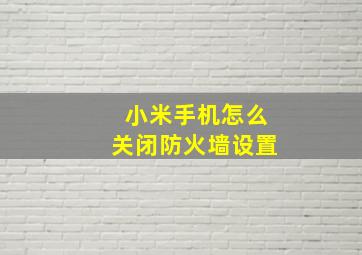 小米手机怎么
关闭防火墙设置